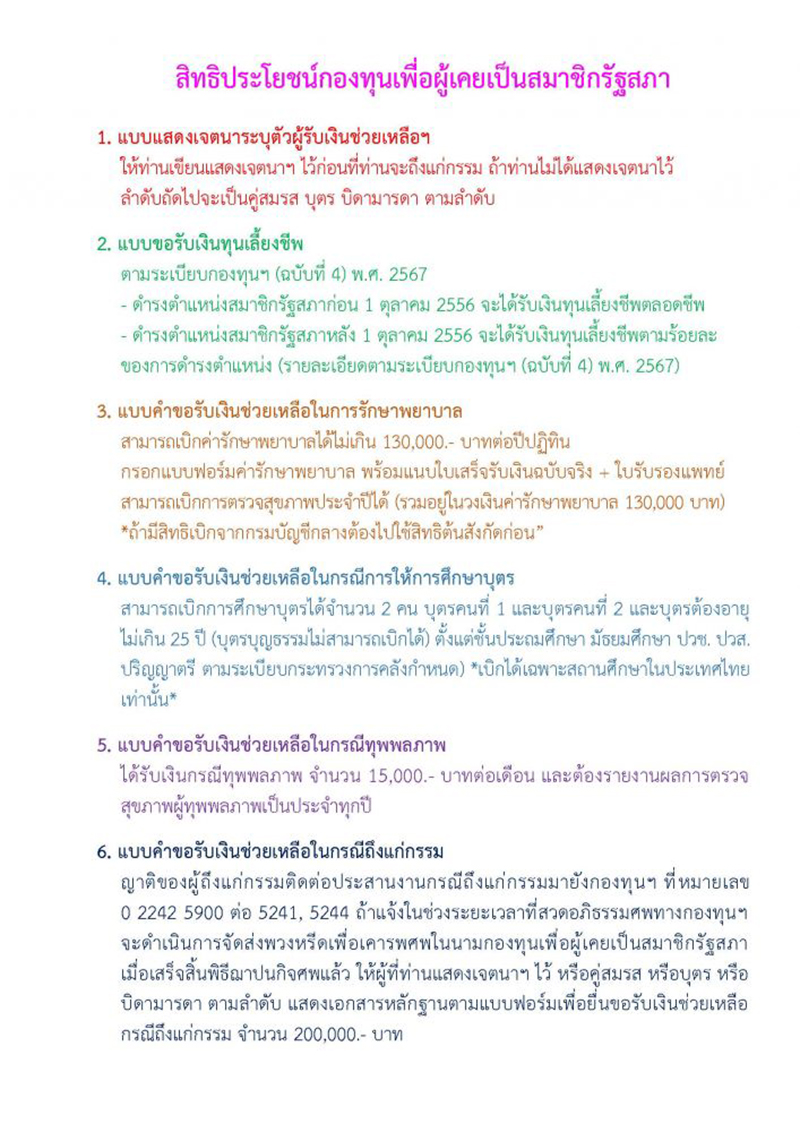 สิทธิประโยชน์กองทุนเพื่อผู้เคยเป็นสมาชิกรัฐสภา

1. แบบแสดงเจตนาระบุตัวผู้รับเงินช่วยเหลือฯ
ให้ท่านเขียนแสดงเจตนาฯ ไว้ก่อนที่ท่านจะถึงแก่กรรม ถ้าท่านไม่ได้แสดงเจตนาไว้ ลำดับถัดไปจะเป็นคู่สมรส บุตร บิดามารดา ตามลำดับ

2. แบบขอรับเงินทุนเลี้ยงชีพ
ตามระเบียบกองทุนฯ (ฉบับที่ 4) พ.ศ. 2567
- ดำรงตำแหน่งสมาชิกรัฐสภาก่อน 1 ตุลาคม 2556 จะได้รับเงินทุนเลี้ยงชีพตลอดชีพ
- ดำรงตำแหน่งสมาชิกรัฐสภาหลัง 1 ตุลาคม 2556 จะได้รับเงินทุนเลี้ยงชีพตามร้อยละของการดำรงตำแหน่ง (รายละเอียดตามระเบียบกองทุนฯ (ฉบับที่ 4) พ.ศ. 2567)

3. แบบคำขอรับเงินช่วยเหลือในการรักษาพยาบาล
สามารถเบิกค่ารักษาพยาบาลได้ไม่เกิน 130,000.- บาทต่อปีปฏิทิน
กรอกแบบฟอร์มค่ารักษาพยาบาล พร้อมแนบใบเสร็จรับเงินฉบับจริง + ใบรับรองแพทย์
สามารถเบิกการตรวจสุขภาพประจำปีได้ (รวมอยู่ในวงเงินค่ารักษาพยาบาล 130,000 บาท)
*ถ้ามีสิทธิเบิกจากกรมบัญชีกลางต้องไปใช้สิทธิต้นสังกัดก่อน"

4. แบบคำขอรับเงินช่วยเหลือในกรณีการให้การศึกษาบุตร
สามารถเบิกการศึกษาบุตรได้จำนวน 2 คน บุตรคนที่ 1 และบุตรคนที่ 2 และบุตรต้องอายุไม่เกิน 25 ปี (บุตรบุญธรรมไม่สามารถเบิกได้) ตั้งแต่ชั้นประถมศึกษา มัธยมศึกษา ปวช. ปวส. ปริญญาตรี ตามระเบียบกระทรวงการคลังกำหนด) *เบิกได้เฉพาะสถานศึกษาในประเทศไทยเท่านั้น*

5. แบบคำขอรับเงินช่วยเหลือในกรณีทุพพลภาพ
ได้รับเงินกรณีทุพพลภาพ จำนวน 15,000.- บาทต่อเดือน และต้องรายงานผลการตรวจสุขภาพผู้ทุพพลภาพเป็นประจำทุกปี

6. แบบคำขอรับเงินช่วยเหลือในกรณีถึงแก่กรรม
ญาติของผู้ถึงแก่กรรมติดต่อประสานงานกรณีถึงแก่กรรมมายังกองทุนฯ ที่หมายเลข 0 2242 5900 ต่อ 5241, 5244 ถ้าแจ้งในช่วงระยะเวลาที่สวดอภิธรรมศพทางกองทุนฯ จะดำเนินการจัดส่งพวงหรีดเพื่อเคารพศพในนามกองทุนเพื่อผู้เคยเป็นสมาชิกรัฐสภา เมื่อเสร็จสิ้นพิธีฌาปนกิจศพแล้ว ให้ผู้ที่ท่านแสดงเจตนาฯ ไว้ หรือคู่สมรส หรือบุตร หรือบิดามารดา ตามลำดับ แสดงเอกสารหลักฐานตามแบบฟอร์มเพื่อยื่นขอรับเงินช่วยเหลือกรณีถึงแก่กรรม จำนวน 200,000.- บาท